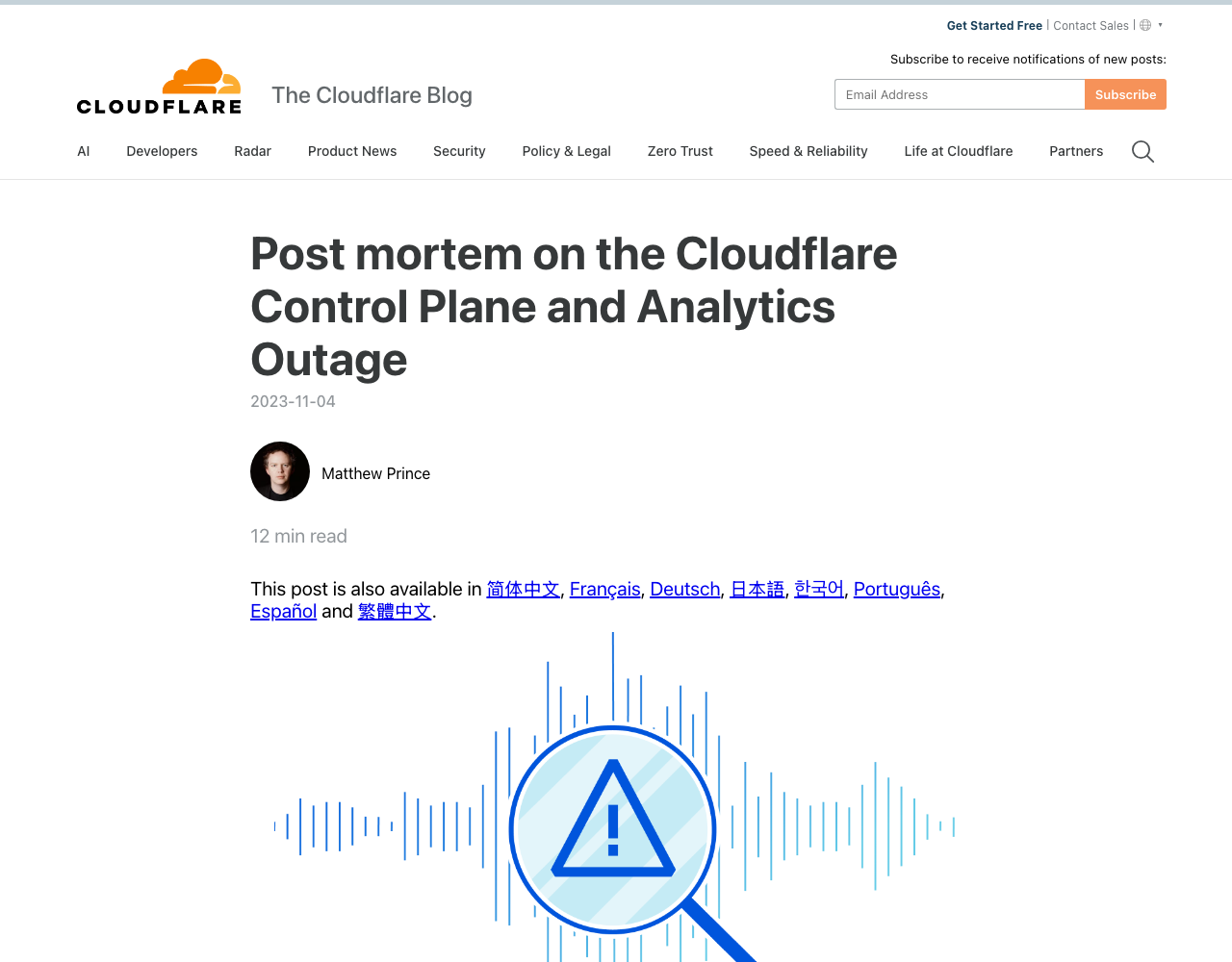 Get Started Free | Contact Sales |

Subscribe to receive notifications of new posts:

CLOUDFLARE

The Cloudflare Blog

Email Address

Subscribe

AI Developers Radar Product News Security Policy & Legal Zero Trust Speed & Reliability Life at Cloudflare Partners

Post mortem on the Cloudflare Control Plane and Analytics Outage

2023-11-04

Matthew Prince

12 min read

This post is also available in 简体中文, Français, Deutsch, 日本語, 한국어, Português, Español and 繁體中文.